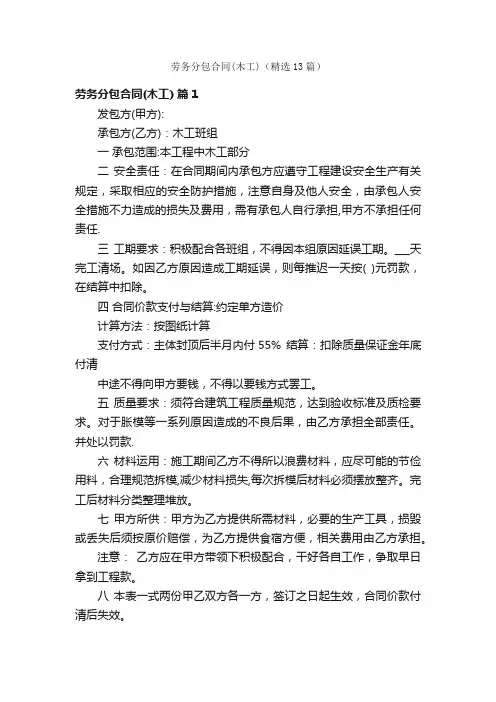 劳务分包合同(木工)（精选13篇）

劳务分包合同(木工) 篇1

发包方(甲方):

承包方(乙方)：木工班组

一 承包范围:本工程中木工部分

二 安全责任：在合同期间内承包方应遵守工程建设安全生产有关规定，采取相应的安全防护措施，注意自身及他人安全，由承包人安全措施不力造成的损失及费用，需有承包人自行承担,甲方不承担任何责任.

三 工期要求：积极配合各班组，不得因本组原因延误工期。___天完工清场。如因乙方原因造成工期延误，则每推迟一天按( )元罚款，在结算中扣除。

四 合同价款支付与结算:约定单方造价

计算方法：按图纸计算

支付方式：主体封顶后半月内付 55% 结算：扣除质量保证金年底付清

中途不得向甲方要钱，不得以要钱方式罢工。

五 质量要求：须符合建筑工程质量规范，达到验收标准及质检要求。对于胀模等一系列原因造成的不良后果，由乙方承担全部责任。并处以罚款.

六 材料运用：施工期间乙方不得所以浪费材料，应尽可能的节俭用料，合理规范拆模,减少材料损失,每次拆模后材料必须摆放整齐。完工后材料分类整理堆放。

七 甲方所供：甲方为乙方提供所需材料，必要的生产工具，损毁或丢失后须按原价赔偿，为乙方提供食宿方便，相关费用由乙方承担。

注意： 乙方应在甲方带领下积极配合，干好各自工作，争取早日拿到工程款。

八 本表一式两份甲乙双方各一方，签订之日起生效，合同价款付清后失效。